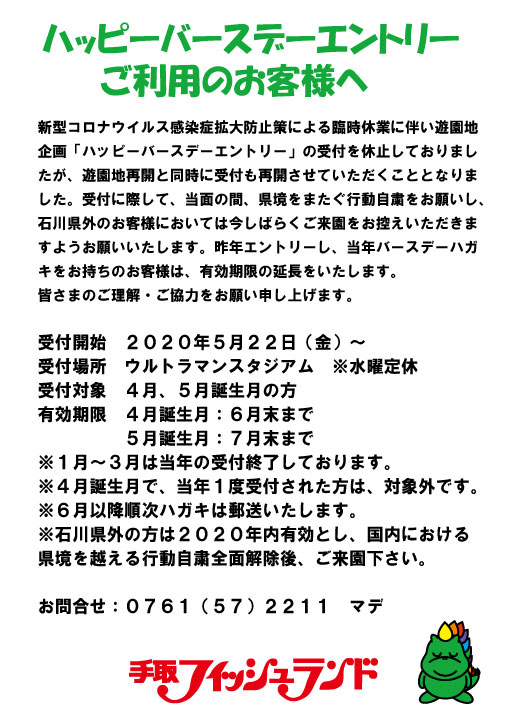 ハッピーバースデーエントリー
ご利用のお客様へ

新型コロナウイルス感染症拡大防止策による臨時休業に伴い遊園地企画「ハッピーバースデーエントリー」の受付を休止しておりましたが、遊園地再開と同時に受付も再開させていただくこととなりました。受付に際して、当面の間、県境をまたぐ行動自粛をお願いし、石川県外のお客様においては今しばらくご来園をお控えいただきますようお願いいたします。昨年エントリーし、当年バースデーハガキをお持ちのお客様は、有効期限の延長をいたします。
皆さまのご理解・ご協力をお願い申し上げます。

受付開始　２０２０年５月２２日（金）～
受付場所　ウルトラマンスタジアム　※水曜定休
受付対象　４月、５月誕生月の方
有効期限　４月誕生月：６月末まで
　　　　　５月誕生月：７月末まで
※１月～３月は当年の受付終了しております。
※４月誕生月で、当年１度受付された方は、対象外です。
※６月以降順次ハガキは郵送いたします。
※石川県外の方は２０２０年内有効とし、国内における県境を越える行動自粛全面解除後、ご来園下さい。

お問合せ：０７６１（５７）２２１１　マデ

手取フィッシュランド